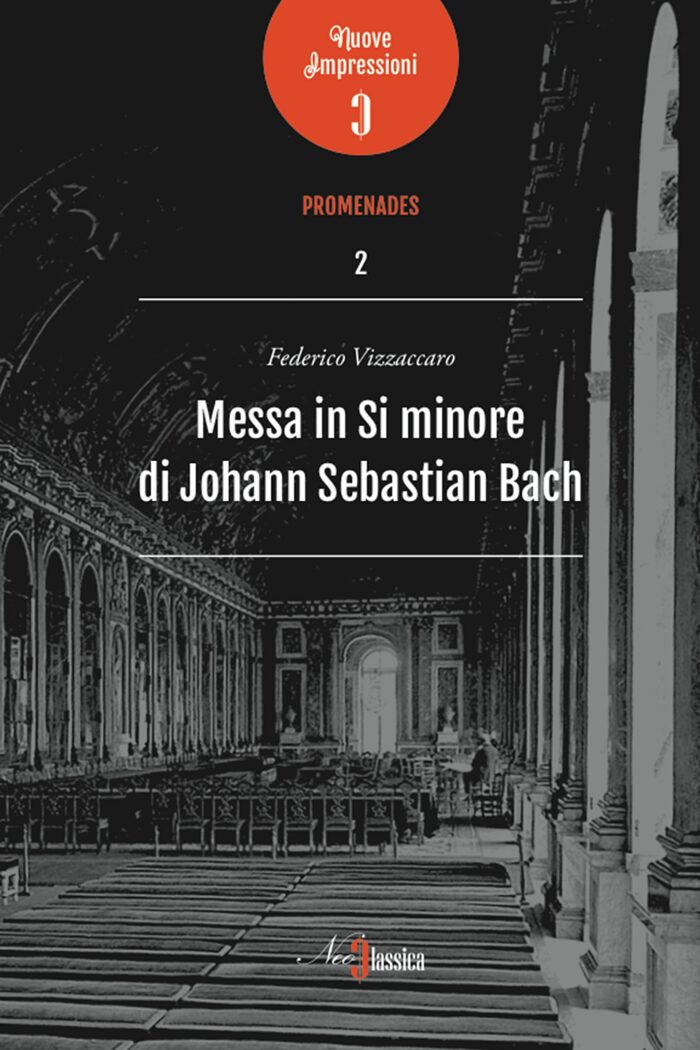 Nuove
Impressioni

PROMENADES

2

Federico Vizzaccaro

Messa in Si minore
di Johann Sebastian Bach

NeoClassica